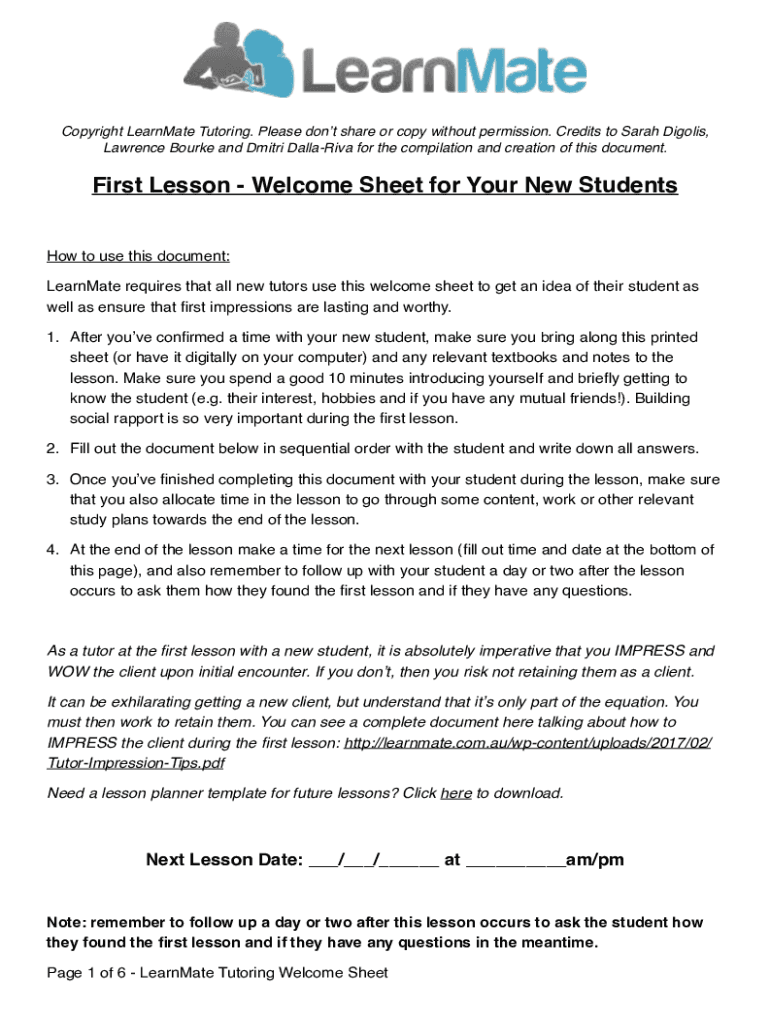 LearnMate

Copyright LearnMate Tutoring. Please don't share or copy without permission. Credits to Sarah Digolis, Lawrence Bourke and Dmitri Dalla-Riva for the compilation and creation of this document.

First Lesson - Welcome Sheet for Your New Students

How to use this document:

LearnMate requires that all new tutors use this welcome sheet to get an idea of their student as well as ensure that first impressions are lasting and worthy.

1. After you've confirmed a time with your new student, make sure you bring along this printed sheet (or have it digitally on your computer) and any relevant textbooks and notes to the lesson. Make sure you spend a good 10 minutes introducing yourself and briefly getting to know the student (e.g. their interest, hobbies and if you have any mutual friends!). Building social rapport is so very important during the first lesson.

2. Fill out the document below in sequential order with the student and write down all answers.

3. Once you've finished completing this document with your student during the lesson, make sure that you also allocate time in the lesson to go through some content, work or other relevant study plans towards the end of the lesson.

4. At the end of the lesson make a time for the next lesson (fill out time and date at the bottom of this page), and also remember to follow up with your student a day or two after the lesson occurs to ask them how they found the first lesson and if they have any questions.

As a tutor at the first lesson with a new student, it is absolutely imperative that you IMPRESS and WOW the client upon initial encounter. If you don't, then you risk not retaining them as a client.

It can be exhilarating getting a new client, but understand that it's only part of the equation. You must then work to retain them. You can see a complete document here talking about how to IMPRESS the client during the first lesson: http://learnmate.com.au/wp-content/uploads/2017/02/Tutor-Impression-Tips.pdf

Need a lesson planner template for future lessons? Click here to download.

Next Lesson Date: ___/___/______ at __________am/pm

Note: remember to follow up a day or two after this lesson occurs to ask the student how they found the first lesson and if they have any questions in the meantime.

Page 1 of 6 - LearnMate Tutoring Welcome Sheet